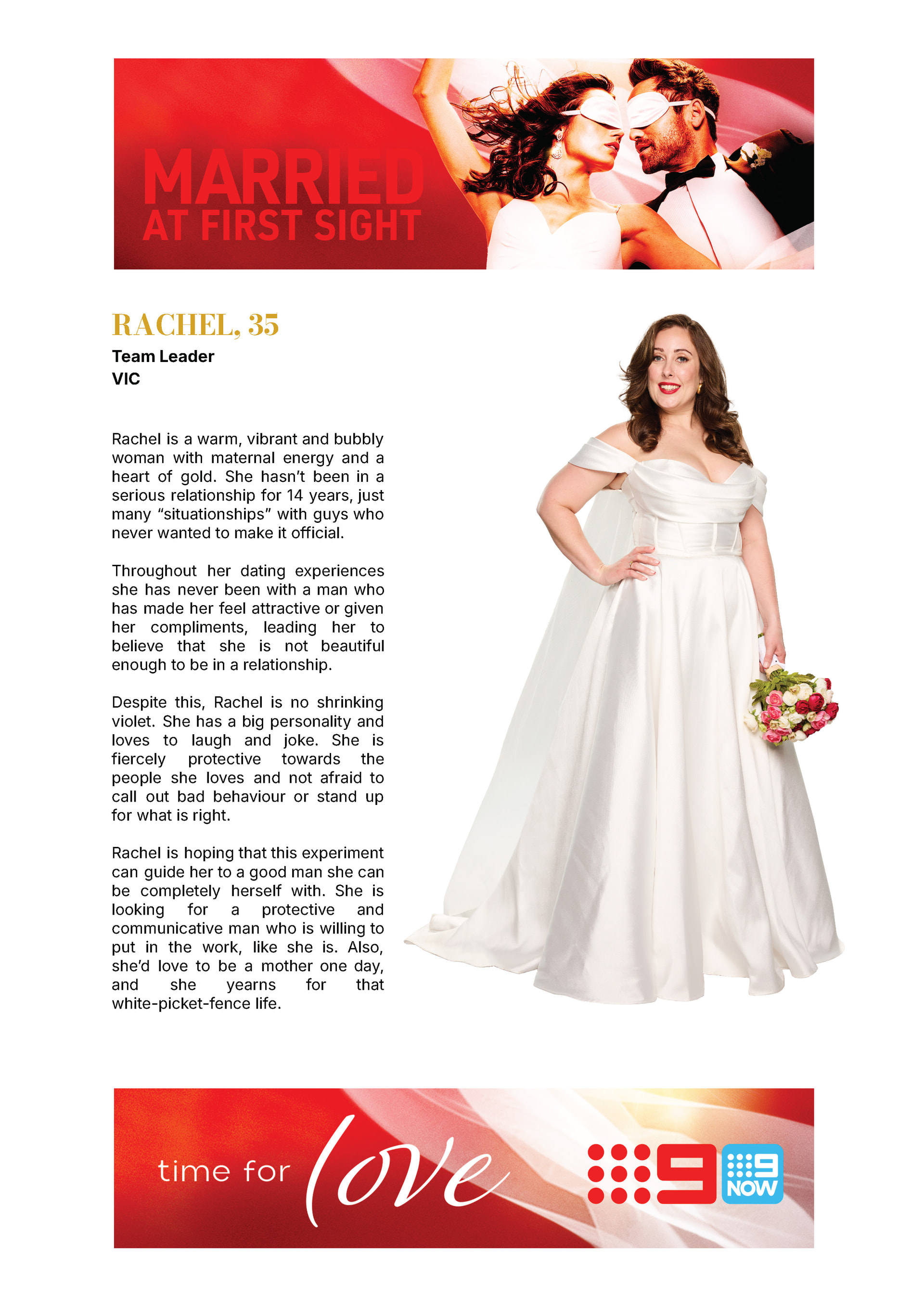 MARRIED AT FIRST SIGHT

RACHEL, 35
Team Leader
VIC

Rachel is a warm, vibrant and bubbly woman with maternal energy and a heart of gold. She hasn't been in a serious relationship for 14 years, just many "situationships" with guys who never wanted to make it official.

Throughout her dating experiences she has never been with a man who has made her feel attractive or given her compliments, leading her to believe that she is not beautiful enough to be in a relationship.

Despite this, Rachel is no shrinking violet. She has a big personality and loves to laugh and joke. She is fiercely protective towards the people she loves and not afraid to call out bad behaviour or stand up for what is right.

Rachel is hoping that this experiment can guide her to a good man she can be completely herself with. She is looking for a protective and communicative man who is willing to put in the work, like she is. Also, she'd love to be a mother one day, and she yearns for that white-picket-fence life.

time for love

9

9 NOW